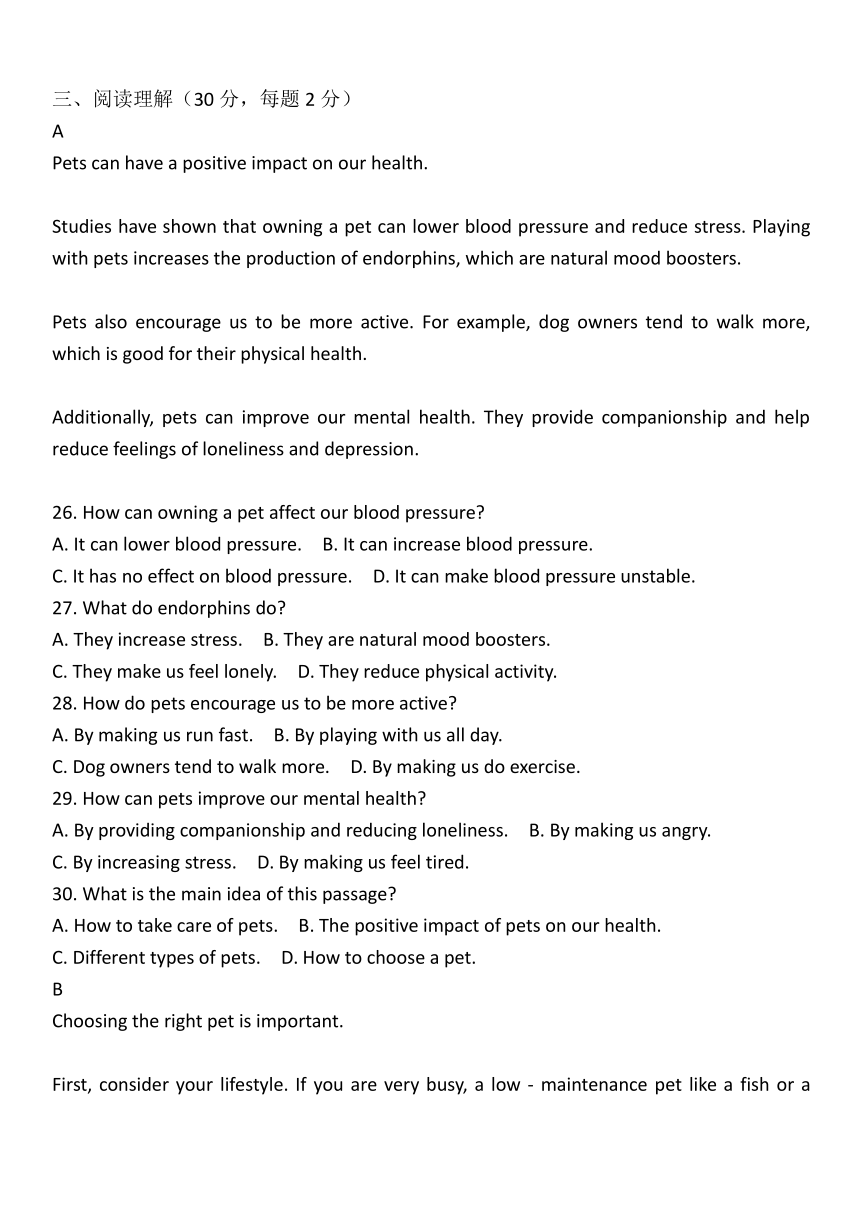 三、阅读理解（30 分，每题 2 分）
A
Pets can have a positive impact on our health.

Studies have shown that owning a pet can lower blood pressure and reduce stress. Playing with pets increases the production of endorphins, which are natural mood boosters.

Pets also encourage us to be more active. For example, dog owners tend to walk more, which is good for their physical health.

Additionally, pets can improve our mental health. They provide companionship and help reduce feelings of loneliness and depression.

26. How can owning a pet affect our blood pressure?
A. It can lower blood pressure.  B. It can increase blood pressure.
C. It has no effect on blood pressure.  D. It can make blood pressure unstable.
27. What do endorphins do?
A. They increase stress.  B. They are natural mood boosters.
C. They make us feel lonely.  D. They reduce physical activity.
28. How do pets encourage us to be more active?
A. By making us run fast.  B. By playing with us all day.
C. Dog owners tend to walk more.  D. By making us do exercise.
29. How can pets improve our mental health?
A. By providing companionship and reducing loneliness.  B. By making us angry.
C. By increasing stress.  D. By making us feel tired.
30. What is the main idea of this passage?
A. How to take care of pets.  B. The positive impact of pets on our health.
C. Different types of pets.  D. How to choose a pet.
B
Choosing the right pet is important.

First, consider your lifestyle. If you are very busy, a low - maintenance pet like a fish or a